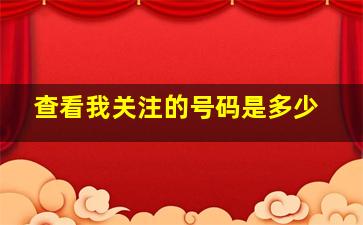 查看我关注的号码是多少